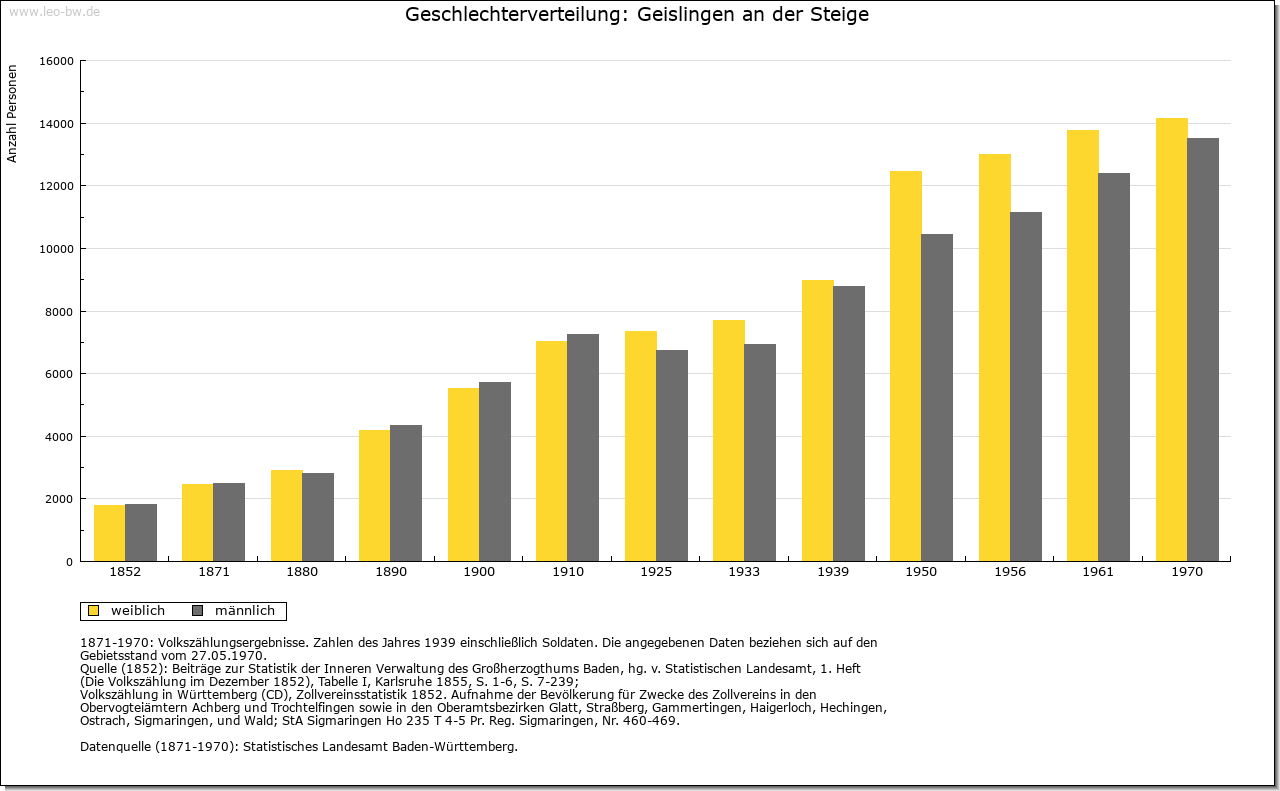 www.leo-bw.de

Geschlechterverteilung: Geislingen an der Steige

Anzahl Personen

16000
14000
12000
10000
8000
6000
4000
2000
0

1852 1871 1880 1890 1900 1910 1925 1933 1939 1950 1956 1961 1970

weiblich männlich

1871-1970: Volkszählungsergebnisse. Zahlen des Jahres 1939 einschließlich Soldaten. Die angegebenen Daten beziehen sich auf den Gebietsstand vom 27.05.1970.
Quelle (1852): Beiträge zur Statistik der Inneren Verwaltung des Großherzogthums Baden, hg. v. Statistischen Landesamt, 1. Heft (Die Volkszählung im Dezember 1852), Tabelle I, Karlsruhe 1855, S. 1-6, S. 7-239;
Volkszählung in Württemberg (CD), Zollvereinsstatistik 1852. Aufnahme der Bevölkerung für Zwecke des Zollvereins in den Obervogteiämtern Achberg und Trochtelfingen sowie in den Oberamtsbezirken Glatt, Straßberg, Gammertingen, Haigerloch, Hechingen, Ostrach, Sigmaringen, und Wald; StA Sigmaringen Ho 235 T 4-5 Pr. Reg. Sigmaringen, Nr. 460-469.

Datenquelle (1871-1970): Statistisches Landesamt Baden-Württemberg.